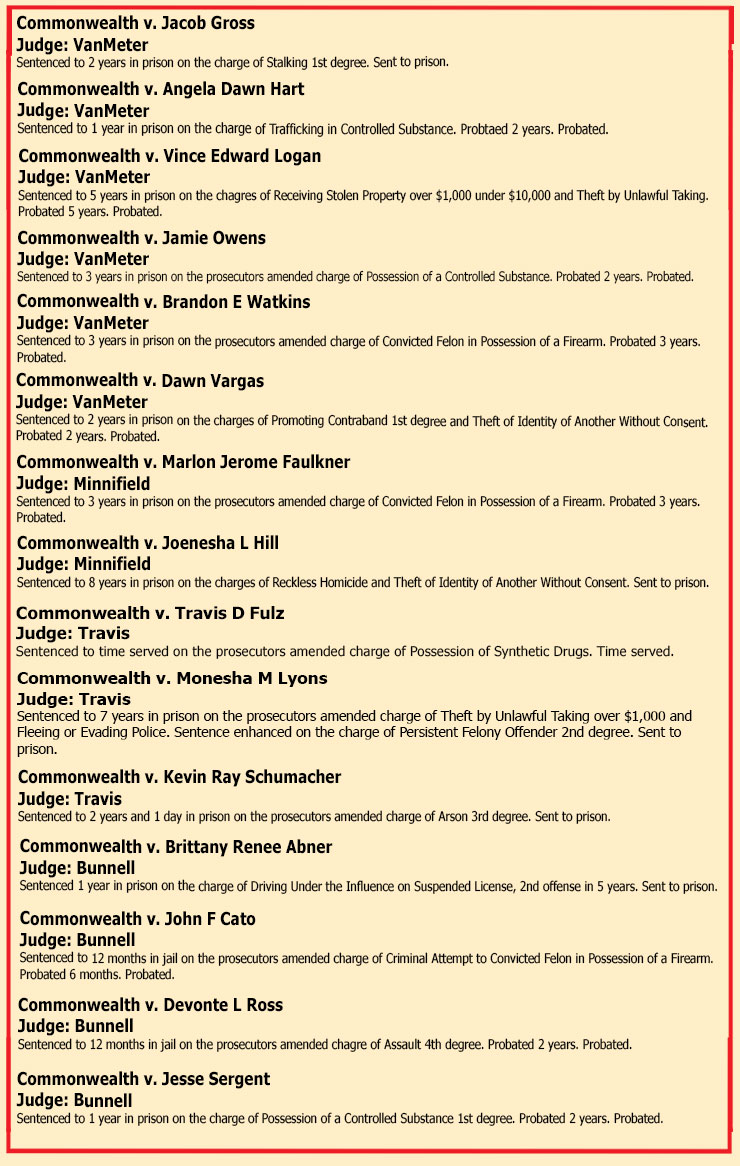 Commonwealth v. Jacob Gross
Judge: VanMeter
Sentenced to 2 years in prison on the charge of Stalking 1st degree. Sent to prison.

Commonwealth v. Angela Dawn Hart
Judge: VanMeter
Sentenced to 1 year in prison on the charge of Trafficking in Controlled Substance. Probtaed 2 years. Probated.

Commonwealth v. Vince Edward Logan
Judge: VanMeter
Sentenced to 5 years in prison on the chagres of Receiving Stolen Property over $1,000 under $10,000 and Theft by Unlawful Taking. Probated 5 years. Probated.

Commonwealth v. Jamie Owens
Judge: VanMeter
Sentenced to 3 years in prison on the prosecutors amended charge of Possession of a Controlled Substance. Probated 2 years. Probated.

Commonwealth v. Brandon E Watkins
Judge: VanMeter
Sentenced to 3 years in prison on the prosecutors amended charge of Convicted Felon in Possession of a Firearm. Probated 3 years. Probated.

Commonwealth v. Dawn Vargas
Judge: VanMeter
Sentenced to 2 years in prison on the charges of Promoting Contraband 1st degree and Theft of Identity of Another Without Consent. Probated 2 years. Probated.

Commonwealth v. Marlon Jerome Faulkner
Judge: Minnifield
Sentenced to 3 years in prison on the prosecutors amended charge of Convicted Felon in Possession of a Firearm. Probated 3 years. Probated.

Commonwealth v. Joenesha L Hill
Judge: Minnifield
Sentenced to 8 years in prison on the charges of Reckless Homicide and Theft of Identity of Another Without Consent. Sent to prison.

Commonwealth v. Travis D Fulz
Judge: Travis
Sentenced to time served on the prosecutors amended charge of Possession of Synthetic Drugs. Time served.

Commonwealth v. Monesha M Lyons
Judge: Travis
Sentenced to 7 years in prison on the prosecutors amended charge of Theft by Unlawful Taking over $1,000 and Fleeing or Evading Police. Sentence enhanced on the charge of Persistent Felony Offender 2nd degree. Sent to prison.

Commonwealth v. Kevin Ray Schumacher
Judge: Travis
Sentenced to 2 years and 1 day in prison on the prosecutors amended charge of Arson 3rd degree. Sent to prison.

Commonwealth v. Brittany Renee Abner
Judge: Bunnell
Sentenced 1 year in prison on the charge of Driving Under the Influence on Suspended License, 2nd offense in 5 years. Sent to prison.

Commonwealth v. John F Cato
Judge: Bunnell
Sentenced to 12 months in jail on the prosecutors amended charge of Criminal Attempt to Convicted Felon in Possession of a Firearm. Probated 6 months. Probated.

Commonwealth v. Devonte L Ross
Judge: Bunnell
Sentenced to 12 months in jail on the prosecutors amended chagre of Assault 4th degree. Probated 2 years. Probated.

Commonwealth v. Jesse Sergent
Judge: Bunnell
Sentenced to 1 year in prison on the charge of Possession of a Controlled Substance 1st degree. Probated 2 years. Probated.